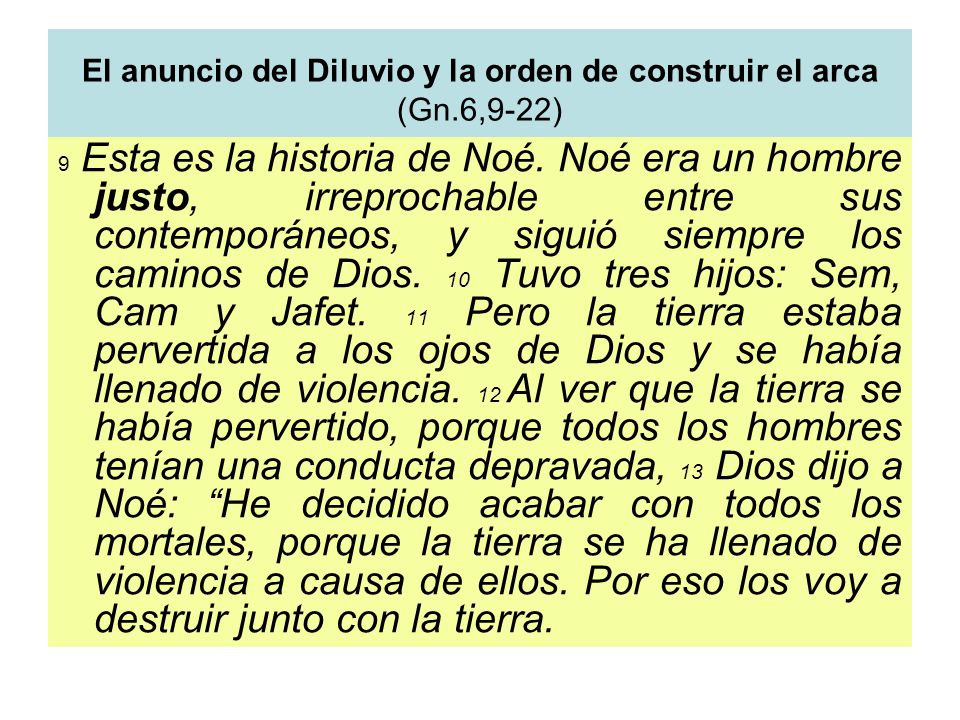 El anuncio del Diluvio y la orden de construir el arca
(Gn.6,9-22)

9 Esta es la historia de Noé. Noé era un hombre justo, irreprochable entre sus contemporáneos, y siguió siempre los caminos de Dios. 10 Tuvo tres hijos: Sem, Cam y Jafet. 11 Pero la tierra estaba pervertida a los ojos de Dios y se había llenado de violencia. 12 Al ver que la tierra se había pervertido, porque todos los hombres tenían una conducta depravada, 13 Dios dijo a Noé: “He decidido acabar con todos los mortales, porque la tierra se ha llenado de violencia a causa de ellos. Por eso los voy a destruir junto con la tierra.